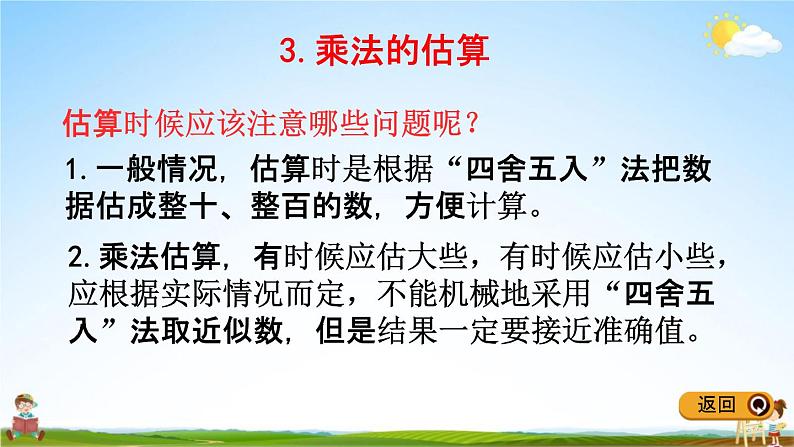 3. 乘法的估算

估算时候应该注意哪些问题呢？

1. 一般情况，估算时是根据“四舍五入”法把数据估成整十、整百的数，方便计算。

2. 乘法估算，有时候应估大些，有时候应估小些，应根据实际情况而定，不能机械地采用“四舍五入”法取近似数，但是结果一定要接近准确值。

返回